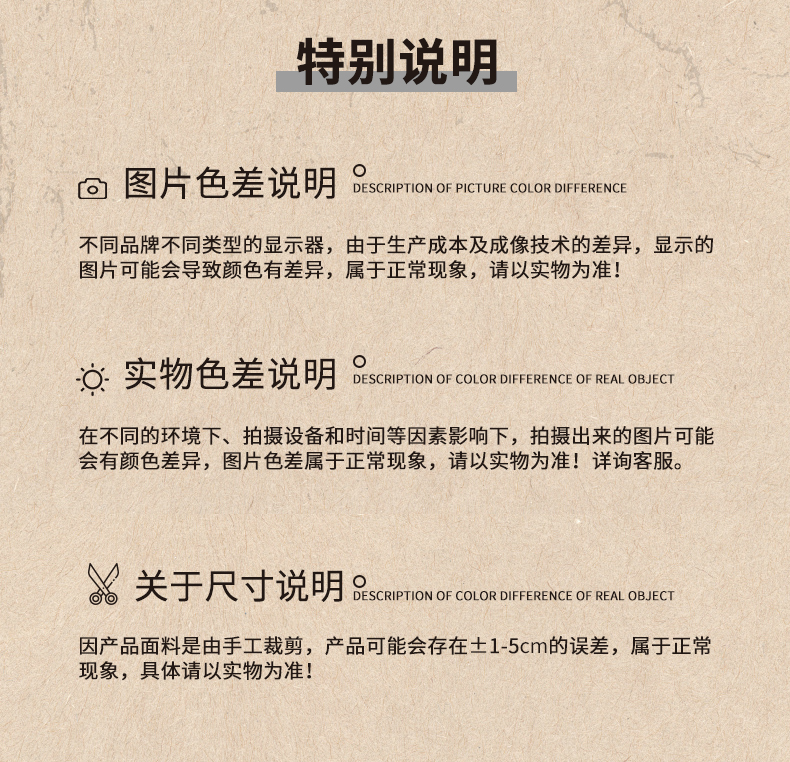 特别说明

图片色差说明 DESCRIPTION OF PICTURE COLOR DIFFERENCE

不同品牌不同类型的显示器，由于生产成本及成像技术的差异，显示的图片可能会导致颜色有差异，属于正常现象，请以实物为准！

实物色差说明 DESCRIPTION OF COLOR DIFFERENCE OF REAL OBJECT

在不同的环境下、拍摄设备和时间等因素影响下，拍摄出来的图片可能会有颜色差异，图片色差属于正常现象，请以实物为准！详询客服。

关于尺寸说明 DESCRIPTION OF COLOR DIFFERENCE OF REAL OBJECT

因产品面料是由手工裁剪，产品可能会存在±1-5cm的误差，属于正常现象，具体请以实物为准！